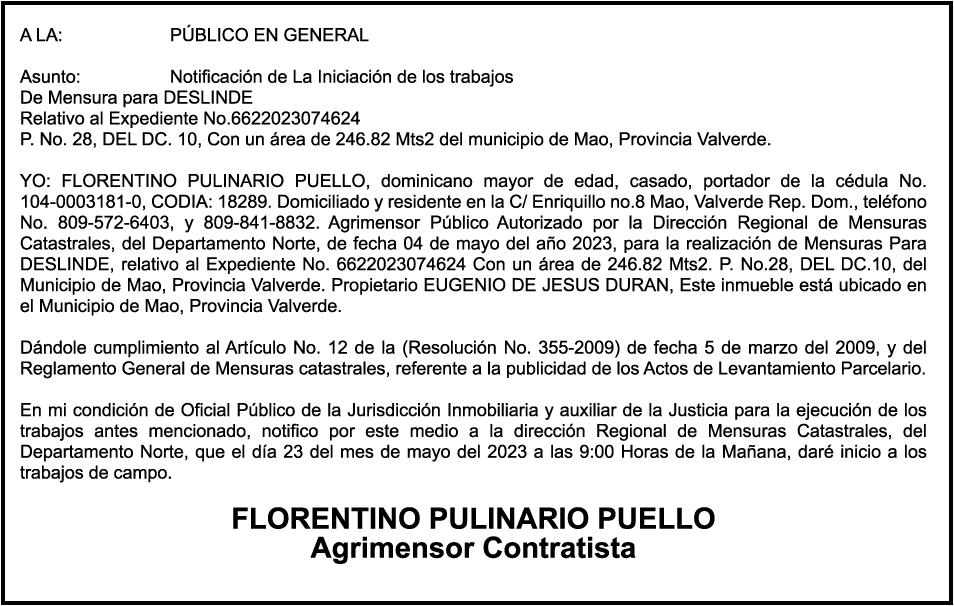 A LA: PÚBLICO EN GENERAL

Asunto: Notificación de La Iniciación de los trabajos
De Mensura para DESLINDE
Relativo al Expediente No.6622023074624
P. No. 28, DEL DC. 10, Con un área de 246.82 Mts2 del municipio de Mao, Provincia Valverde.

YO: FLORENTINO PULINARIO PUELLO, dominicano mayor de edad, casado, portador de la cédula No. 104-0003181-0, CODIA: 18289. Domiciliado y residente en la C/ Enriquillo no.8 Mao, Valverde Rep. Dom., teléfono No. 809-572-6403, y 809-841-8832. Agrimensor Público Autorizado por la Dirección Regional de Mensuras Catastrales, del Departamento Norte, de fecha 04 de mayo del año 2023, para la realización de Mensuras Para DESLINDE, relativo al Expediente No. 6622023074624 Con un área de 246.82 Mts2. P. No.28, DEL DC.10, del Municipio de Mao, Provincia Valverde. Propietario EUGENIO DE JESUS DURAN, Este inmueble está ubicado en el Municipio de Mao, Provincia Valverde.

Dándole cumplimiento al Artículo No. 12 de la (Resolución No. 355-2009) de fecha 5 de marzo del 2009, y del Reglamento General de Mensuras catastrales, referente a la publicidad de los Actos de Levantamiento Parcelario.

En mi condición de Oficial Público de la Jurisdicción Inmobiliaria y auxiliar de la Justicia para la ejecución de los trabajos antes mencionado, notifico por este medio a la dirección Regional de Mensuras Catastrales, del Departamento Norte, que el día 23 del mes de mayo del 2023 a las 9:00 Horas de la Mañana, daré inicio a los trabajos de campo.

FLORENTINO PULINARIO PUELLO
Agrimensor Contratista